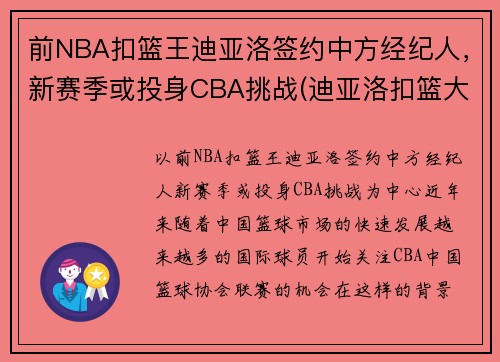 前NBA扣篮王迪亚洛签约中方经纪人，新赛季或投身CBA挑战(迪亚洛扣篮大

以前NBA扣篮王迪亚洛签约中方经纪人新赛季或投身CBA挑战为中心近年来随着中国篮球市场的快速发展越来越多的国际球员开始关注CBA中国篮球协会联赛的机会在这样的背景